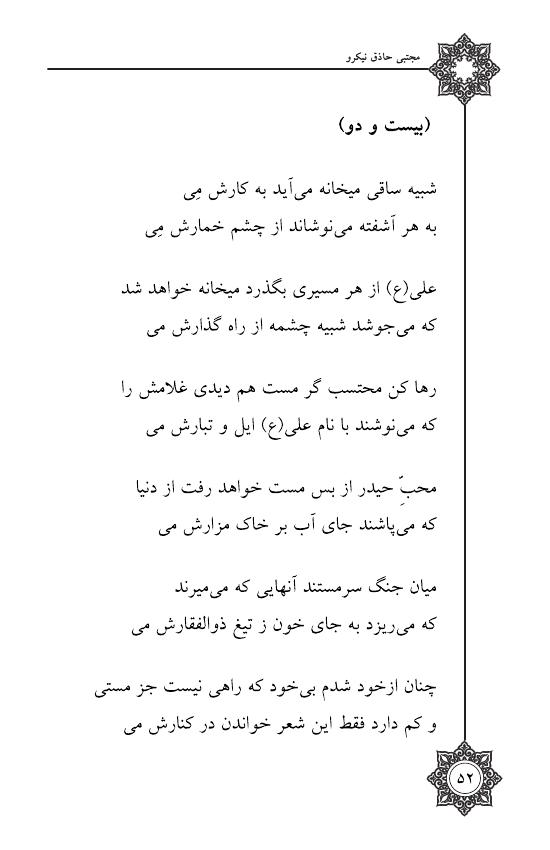 مجتبی حاذق نیکرو

(بیست و دو)

شبیه ساقی میخانه می‌آید به کارش مِی
به هر آشفته می‌نوشاند از چشم خمارش مِی

علی(ع) از هر مسیری بگذرد میخانه خواهد شد
که می‌جوشد شبیه چشمه از راه گذارش می

رها کن محتسب گر مست هم دیدی غلامش را
که می‌نوشند با نام علی(ع) ایل و تبارش می

محبِّ حیدر از بس مست خواهد رفت از دنیا
که می‌پاشند جای آب بر خاک مزارش می

میان جنگ سرمستند آنهایی که می‌میرند
که می‌ریزد به جای خون ز تیغ ذوالفقارش می

چنان ازخود شدم بی‌خود که راهی نیست جز مستی
و کم دارد فقط این شعر خواندن در کنارش می

۵۲